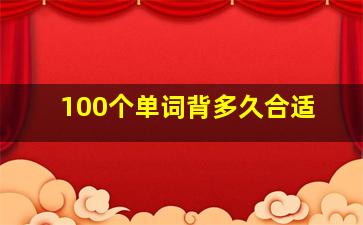 100个单词背多久合适